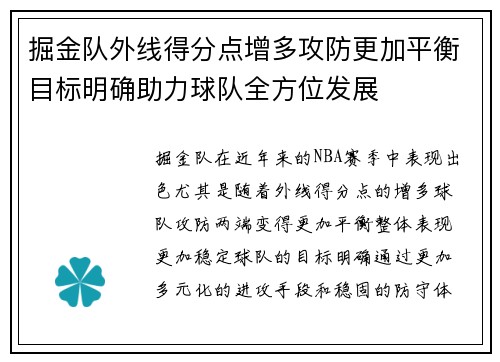 掘金队外线得分点增多攻防更加平衡目标明确助力球队全方位发展

掘金队在近年来的NBA赛季中表现出色尤其是随着外线得分点的增多球队攻防两端变得更加平衡整体表现更加稳定球队的目标明确通过更加多元化的进攻手段和稳固的防守体